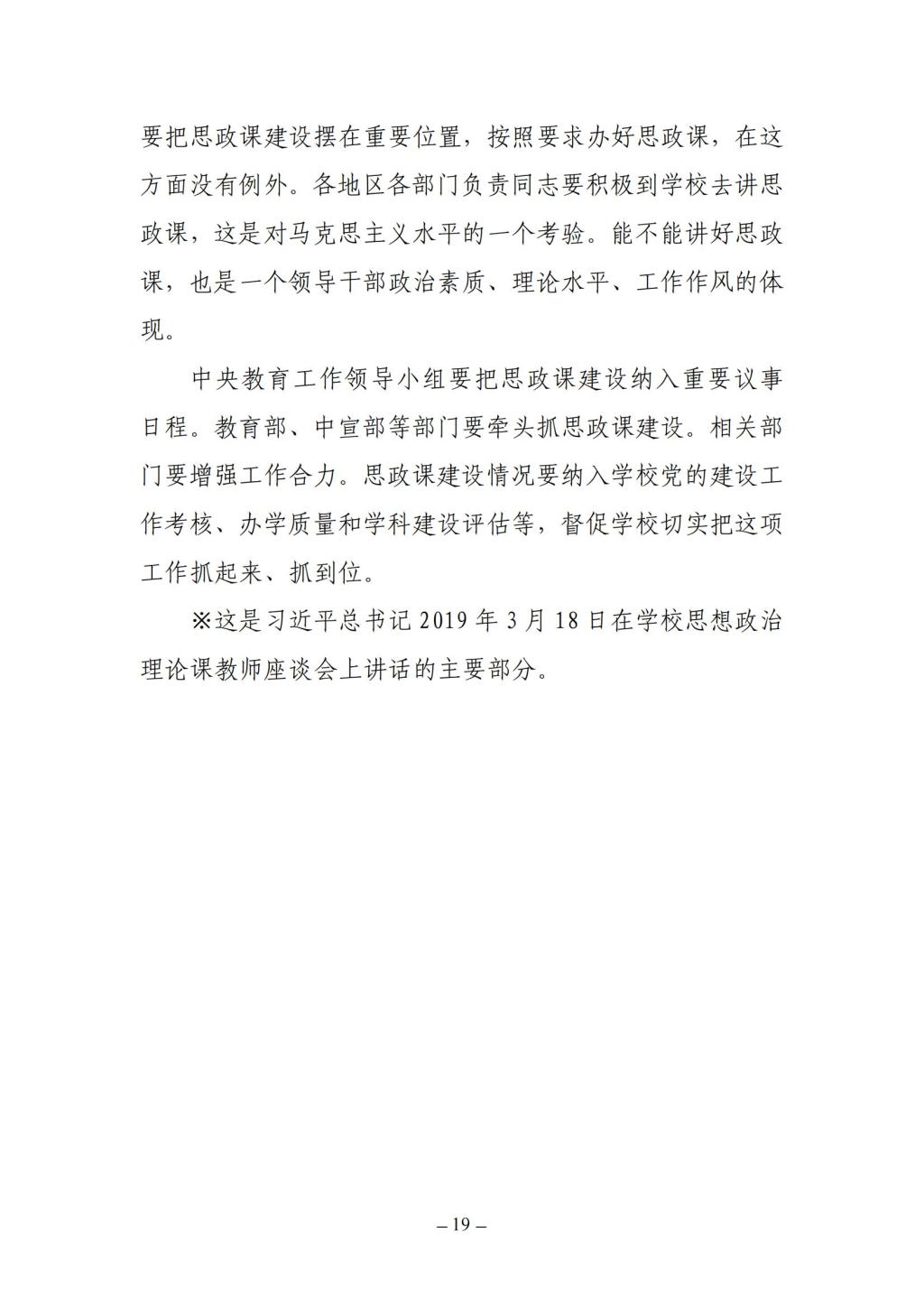 要把思政课建设摆在重要位置，按照要求办好思政课，在这方面没有例外。各地区各部门负责同志要积极到学校去讲思政课，这是对马克思主义水平的一个考验。能不能讲好思政课，也是一个领导干部政治素质、理论水平、工作作风的体现。

中央教育工作领导小组要把思政课建设纳入重要议事日程。教育部、中宣部等部门要牵头抓思政课建设。相关部门要增强工作合力。思政课建设情况要纳入学校党的建设工作考核、办学质量和学科建设评估等，督促学校切实把这项工作抓起来、抓到位。

※这是习近平总书记 2019 年 3 月 18 日在学校思想政治理论课教师座谈会上讲话的主要部分。

– 19 –